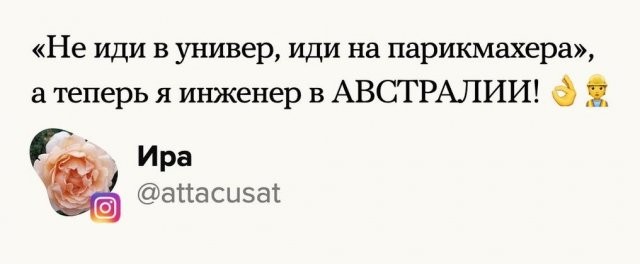 «Не иди в универ, иди на парикмахера», а теперь я инженер в АВСТРАЛИИ! 👌👷

Ира
@attacusat